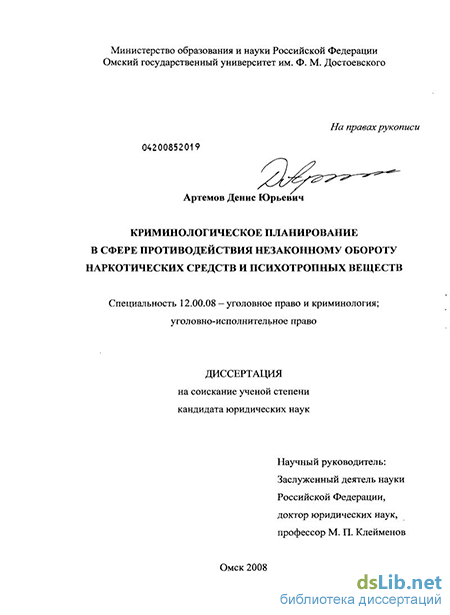 Министерство образования и науки Российской Федерации
Омский государственный университет им. Ф. М. Достоевского

На правах рукописи

04200852019

Артемов Денис Юрьевич

КРИМИНОЛОГИЧЕСКОЕ ПЛАНИРОВАНИЕ
В СФЕРЕ ПРОТИВОДЕЙСТВИЯ НЕЗАКОННОМУ ОБОРОТУ
НАРКОТИЧЕСКИХ СРЕДСТВ И ПСИХОТРОПНЫХ ВЕЩЕСТВ

Специальность 12.00.08 – уголовное право и криминология;
уголовно-исполнительное право

ДИССЕРТАЦИЯ
на соискание ученой степени
кандидата юридических наук

Научный руководитель:
Заслуженный деятель науки
Российской Федерации,
доктор юридических наук,
профессор М. П. Клейменов

Омск 2008

dsLib.net
библиотека диссертаций